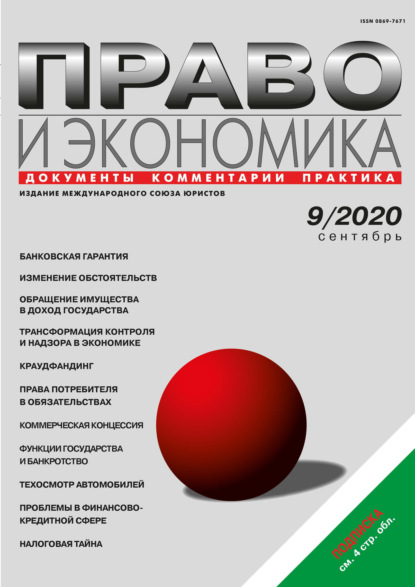 ISSN 0869-7671

ПРАВО
И ЭКОНОМИКА

ДОКУМЕНТЫ КОММЕНТАРИИ ПРАКТИКА

ИЗДАНИЕ МЕЖДУНАРОДНОГО СОЮЗА ЮРИСТОВ

9/2020
сентябрь

БАНКОВСКАЯ ГАРАНТИЯ

ИЗМЕНЕНИЕ ОБСТОЯТЕЛЬСТВ

ОБРАЩЕНИЕ ИМУЩЕСТВА В ДОХОД ГОСУДАРСТВА

ТРАНСФОРМАЦИЯ КОНТРОЛЯ И НАДЗОРА В ЭКОНОМИКЕ

КРАУДФАНДИНГ

ПРАВА ПОТРЕБИТЕЛЯ В ОБЯЗАТЕЛЬСТВАХ

КОММЕРЧЕСКАЯ КОНЦЕССИЯ

ФУНКЦИИ ГОСУДАРСТВА И БАНКРОТСТВО

ТЕХОСМОТР АВТОМОБИЛЕЙ

ПРОБЛЕМЫ В ФИНАНСОВО-КРЕДИТНОЙ СФЕРЕ

НАЛОГОВАЯ ТАЙНА

ПОДПИСКА
см. 4 стр. обл.